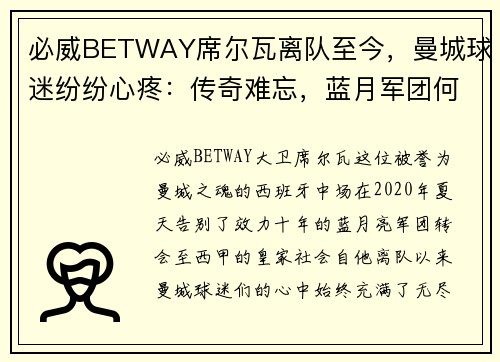 必威BETWAY席尔瓦离队至今，曼城球迷纷纷心疼：传奇难忘，蓝月军团何

必威BETWAY大卫席尔瓦这位被誉为曼城之魂的西班牙中场在2020年夏天告别了效力十年的蓝月亮军团转会至西甲的皇家社会自他离队以来曼城球迷们的心中始终充满了无尽